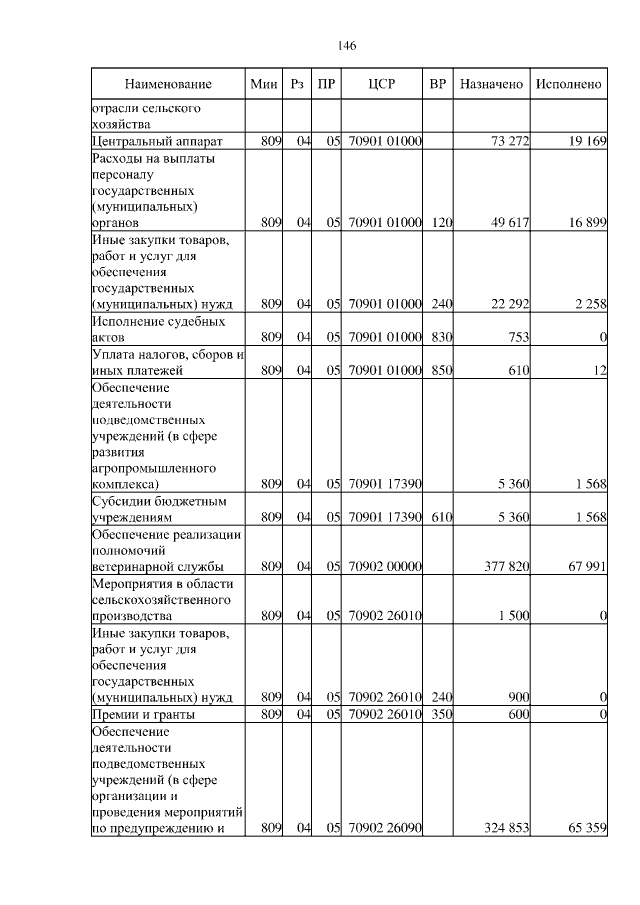 146

| Наименование | Мин | Рз | ПР | ЦСР | ВР | Назначено | Исполнено |
|---|---|---|---|---|---|---|---|
| отрасли сельского хозяйства | | | | | | | |
| Центральный аппарат | 809 | 04 | 05 | 70901 01000 | | 73 272 | 19 169 |
| Расходы на выплаты персоналу государственных (муниципальных) органов | 809 | 04 | 05 | 70901 01000 | 120 | 49 617 | 16 899 |
| Иные закупки товаров, работ и услуг для обеспечения государственных (муниципальных) нужд | 809 | 04 | 05 | 70901 01000 | 240 | 22 292 | 2 258 |
| Исполнение судебных актов | 809 | 04 | 05 | 70901 01000 | 830 | 753 | 0 |
| Уплата налогов, сборов и иных платежей | 809 | 04 | 05 | 70901 01000 | 850 | 610 | 12 |
| Обеспечение деятельности подведомственных учреждений (в сфере развития агропромышленного комплекса) | 809 | 04 | 05 | 70901 17390 | | 5 360 | 1 568 |
| Субсидии бюджетным учреждениям | 809 | 04 | 05 | 70901 17390 | 610 | 5 360 | 1 568 |
| Обеспечение реализации полномочий ветеринарной службы | 809 | 04 | 05 | 70902 00000 | | 377 820 | 67 991 |
| Мероприятия в области сельскохозяйственного производства | 809 | 04 | 05 | 70902 26010 | | 1 500 | 0 |
| Иные закупки товаров, работ и услуг для обеспечения государственных (муниципальных) нужд | 809 | 04 | 05 | 70902 26010 | 240 | 900 | 0 |
| Премии и гранты | 809 | 04 | 05 | 70902 26010 | 350 | 600 | 0 |
| Обеспечение деятельности подведомственных учреждений (в сфере организации и проведения мероприятий по предупреждению и | 809 | 04 | 05 | 70902 26090 | | 324 853 | 65 359 |